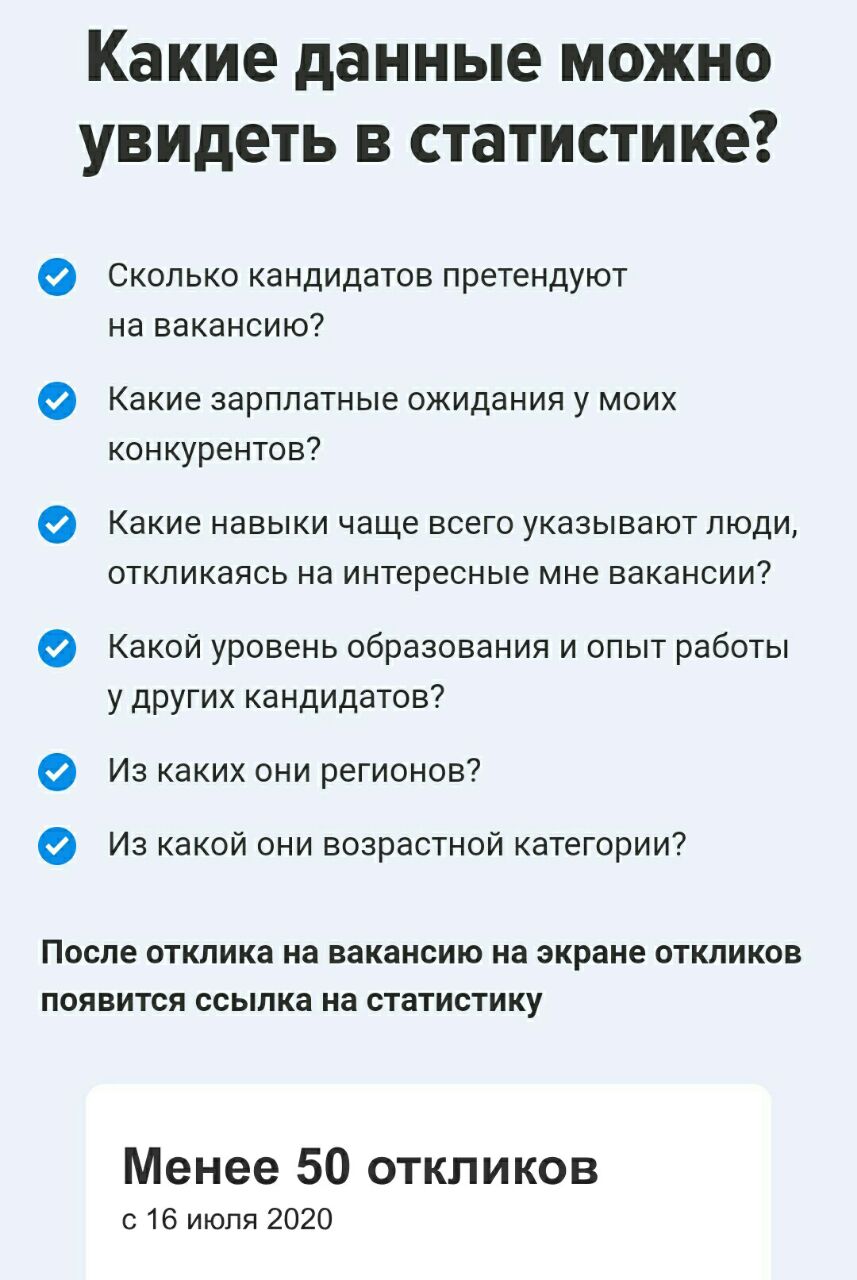 Какие данные можно увидеть в статистике?

Сколько кандидатов претендуют на вакансию?

Какие зарплатные ожидания у моих конкурентов?

Какие навыки чаще всего указывают люди, откликаясь на интересные мне вакансии?

Какой уровень образования и опыт работы у других кандидатов?

Из каких они регионов?

Из какой они возрастной категории?

После отклика на вакансию на экране откликов появится ссылка на статистику

Менее 50 откликов
с 16 июля 2020